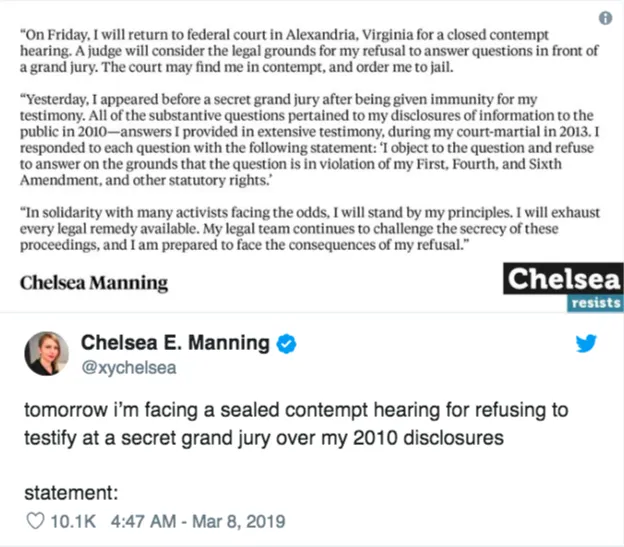 "On Friday, I will return to federal court in Alexandria, Virginia for a closed contempt hearing. A judge will consider the legal grounds for my refusal to answer questions in front of a grand jury. The court may find me in contempt, and order me to jail.

"Yesterday, I appeared before a secret grand jury after being given immunity for my testimony. All of the substantive questions pertained to my disclosures of information to the public in 2010—answers I provided in extensive testimony, during my court-martial in 2013. I responded to each question with the following statement: 'I object to the question and refuse to answer on the grounds that the question is in violation of my First, Fourth, and Sixth Amendment, and other statutory rights.'

"In solidarity with many activists facing the odds, I will stand by my principles. I will exhaust every legal remedy available. My legal team continues to challenge the secrecy of these proceedings, and I am prepared to face the consequences of my refusal."

Chelsea Manning

Chelsea
resists

Chelsea E. Manning
@xychelsea

tomorrow i'm facing a sealed contempt hearing for refusing to testify at a secret grand jury over my 2010 disclosures

statement:

10.1K 4:47 AM - Mar 8, 2019